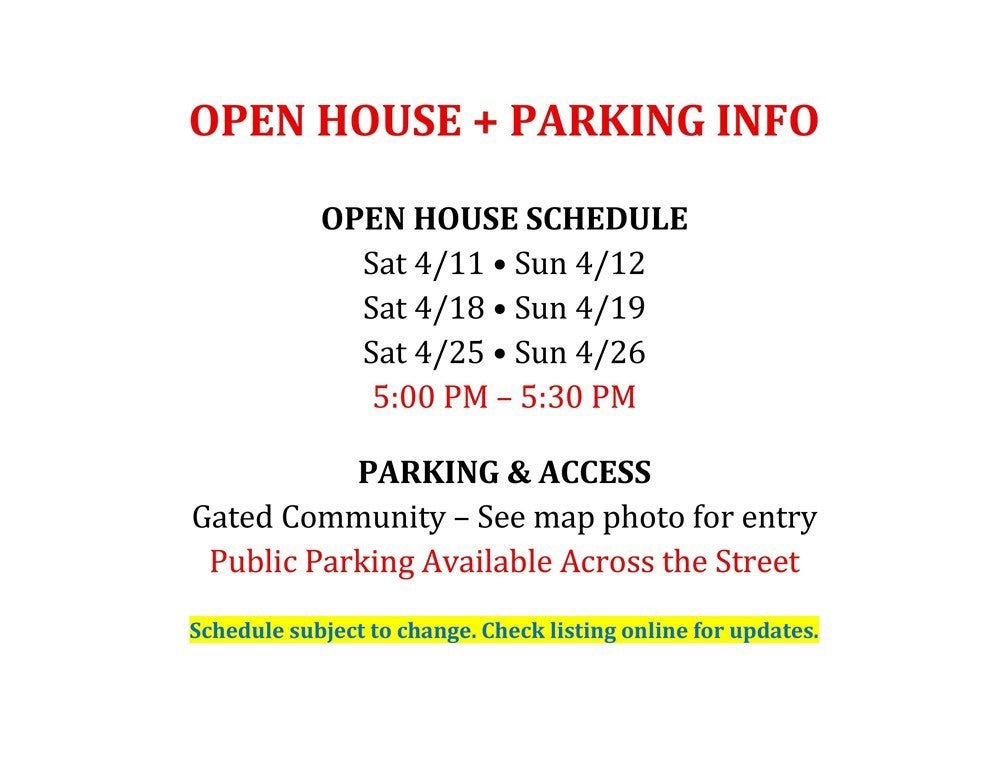 OPEN HOUSE + PARKING INFO

OPEN HOUSE SCHEDULE
Sat 4/11 • Sun 4/12
Sat 4/18 • Sun 4/19
Sat 4/25 • Sun 4/26
5:00 PM – 5:30 PM

PARKING & ACCESS
Gated Community – See map photo for entry
Public Parking Available Across the Street

Schedule subject to change. Check listing online for updates.